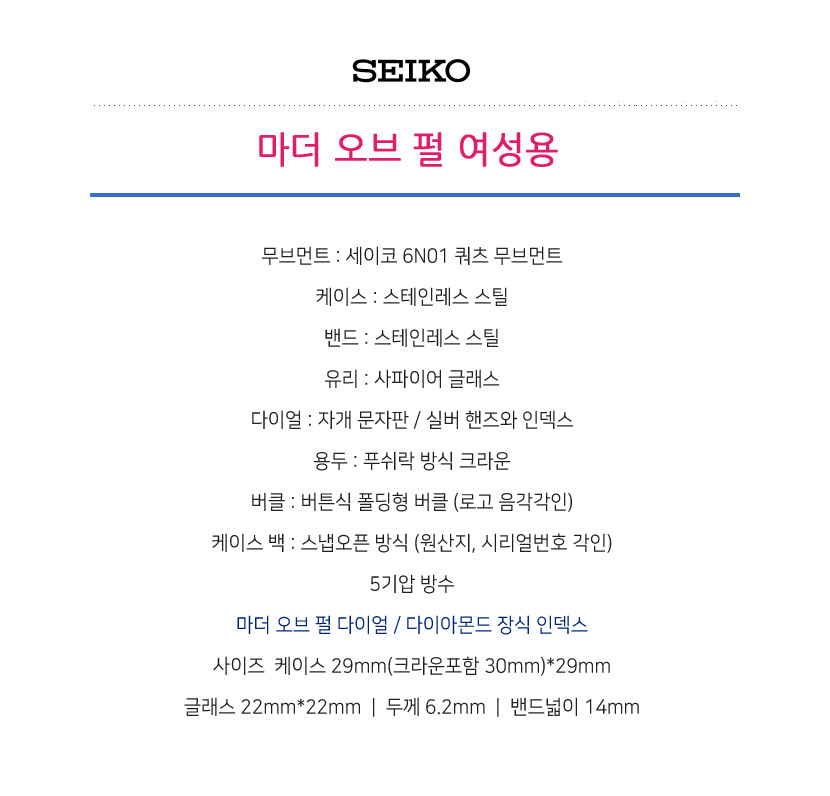 SEIKO

마더 오브 펄 여성용

무브먼트 : 세이코 6N01 쿼츠 무브먼트

케이스 : 스테인레스 스틸

밴드 : 스테인레스 스틸

유리 : 사파이어 글래스

다이얼 : 자개 문자판 / 실버 핸즈와 인덱스

용두 : 푸쉬락 방식 크라운

버클 : 버튼식 폴딩형 버클 (로고 음각각인)

케이스 백 : 스냅오픈 방식 (원산지, 시리얼번호 각인)

5기압 방수

마더 오브 펄 다이얼 / 다이아몬드 장식 인덱스

사이즈 케이스 29mm(크라운포함 30mm)*29mm

글래스 22mm*22mm | 두께 6.2mm | 밴드넓이 14mm